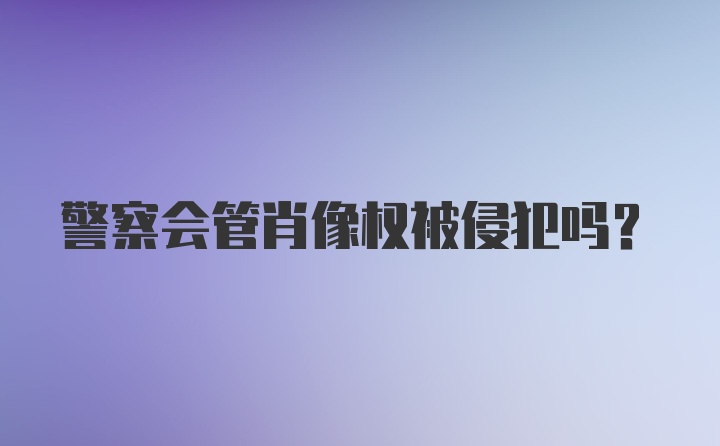 警察会管肖像权被侵犯吗？